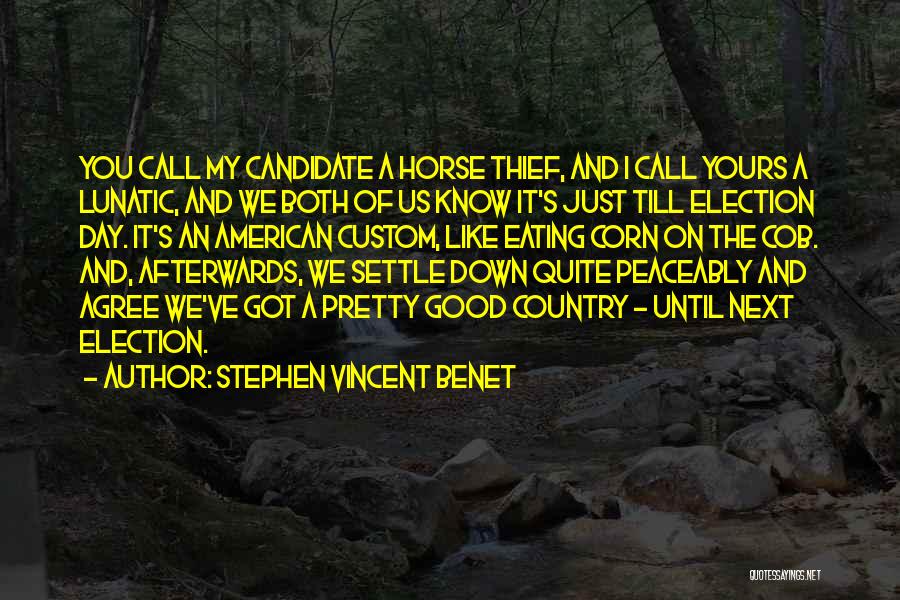 YOU CALL MY CANDIDATE A HORSE THIEF, AND I CALL YOURS A LUNATIC, AND WE BOTH OF US KNOW IT'S JUST TILL ELECTION DAY. IT'S AN AMERICAN CUSTOM, LIKE EATING CORN ON THE COB. AND, AFTERWARDS, WE SETTLE DOWN QUITE PEACEABLY AND AGREE WE'VE GOT A PRETTY GOOD COUNTRY - UNTIL NEXT ELECTION.
- AUTHOR: STEPHEN VINCENT BENET

QUOTESSAYINGS.NET